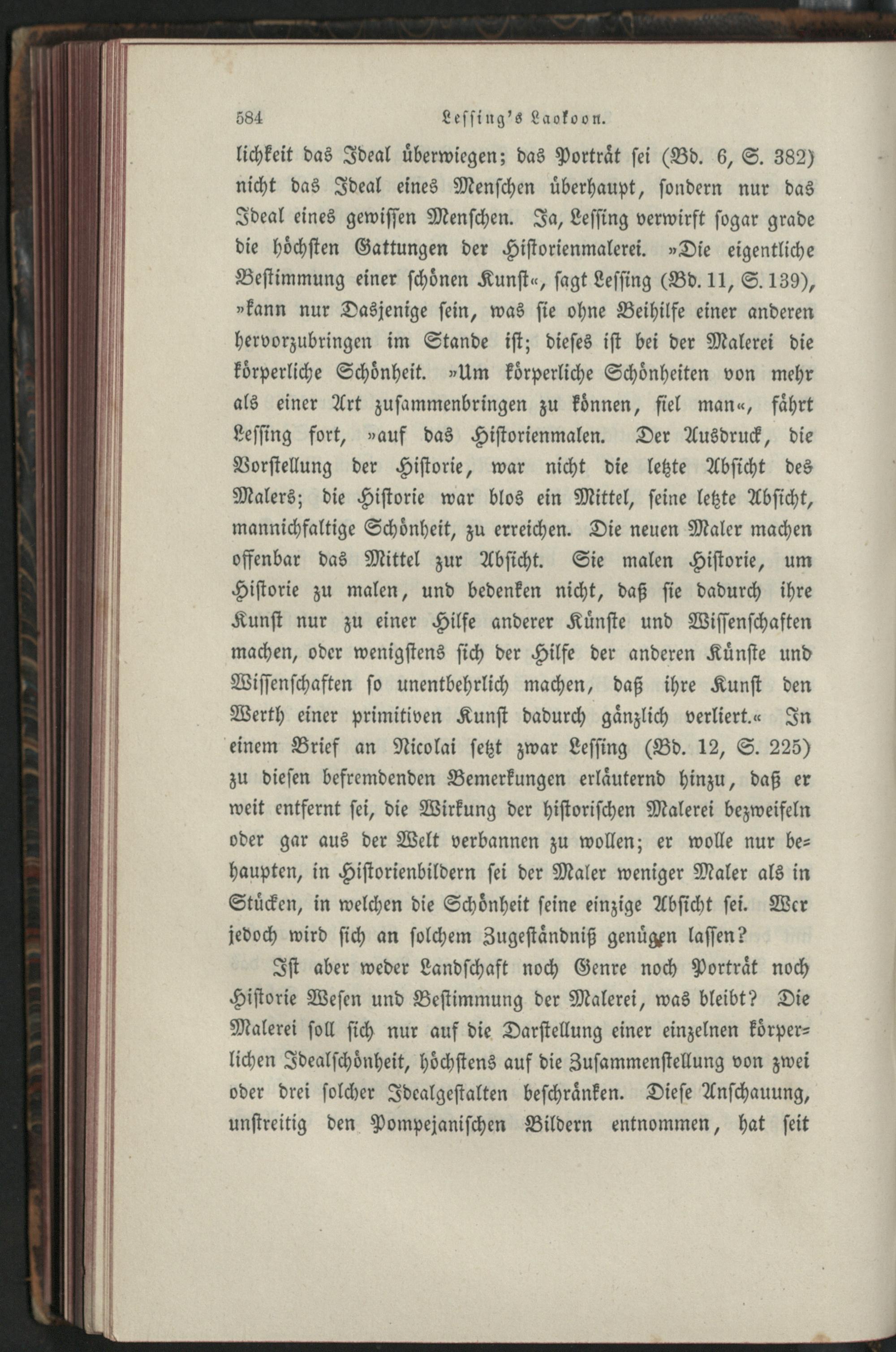 584 Lessing's Laokoon.

lichkeit das Ideal überwiegen; das Porträt sei (Bd. 6, S. 382) nicht das Ideal eines Menschen überhaupt, sondern nur das Ideal eines gewissen Menschen. Ja, Lessing verwirft sogar grade die höchsten Gattungen der Historienmalerei. »Die eigentliche Bestimmung einer schönen Kunst«, sagt Lessing (Bd. 11, S. 139), »kann nur Dasjenige sein, was sie ohne Beihilfe einer anderen hervorzubringen im Stande ist; dieses ist bei der Malerei die körperliche Schönheit. »Um körperliche Schönheiten von mehr als einer Art zusammenbringen zu können, fiel man«, fährt Lessing fort, »auf das Historienmalen. Der Ausdruck, die Vorstellung der Historie, war nicht die letzte Absicht des Malers; die Historie war blos ein Mittel, seine letzte Absicht, mannichfaltige Schönheit, zu erreichen. Die neuen Maler machen offenbar das Mittel zur Absicht. Sie malen Historie, um Historie zu malen, und bedenken nicht, daß sie dadurch ihre Kunst nur zu einer Hilfe anderer Künste und Wissenschaften machen, oder wenigstens sich der Hilfe der anderen Künste und Wissenschaften so unentbehrlich machen, daß ihre Kunst den Werth einer primitiven Kunst dadurch gänzlich verliert.« In einem Brief an Nicolai setzt zwar Lessing (Bd. 12, S. 225) zu diesen befremdenden Bemerkungen erläuternd hinzu, daß er weit entfernt sei, die Wirkung der historischen Malerei bezweifeln oder gar aus der Welt verbannen zu wollen; er wolle nur behaupten, in Historienbildern sei der Maler weniger Maler als in Stücken, in welchen die Schönheit seine einzige Absicht sei. Wer jedoch wird sich an solchem Zugeständniß genügen lassen?

Ist aber weder Landschaft noch Genre noch Porträt noch Historie Wesen und Bestimmung der Malerei, was bleibt? Die Malerei soll sich nur auf die Darstellung einer einzelnen körperlichen Idealschönheit, höchstens auf die Zusammenstellung von zwei oder drei solcher Idealgestalten beschränken. Diese Anschauung, unstreitig den Pompejanischen Bildern entnommen, hat seit